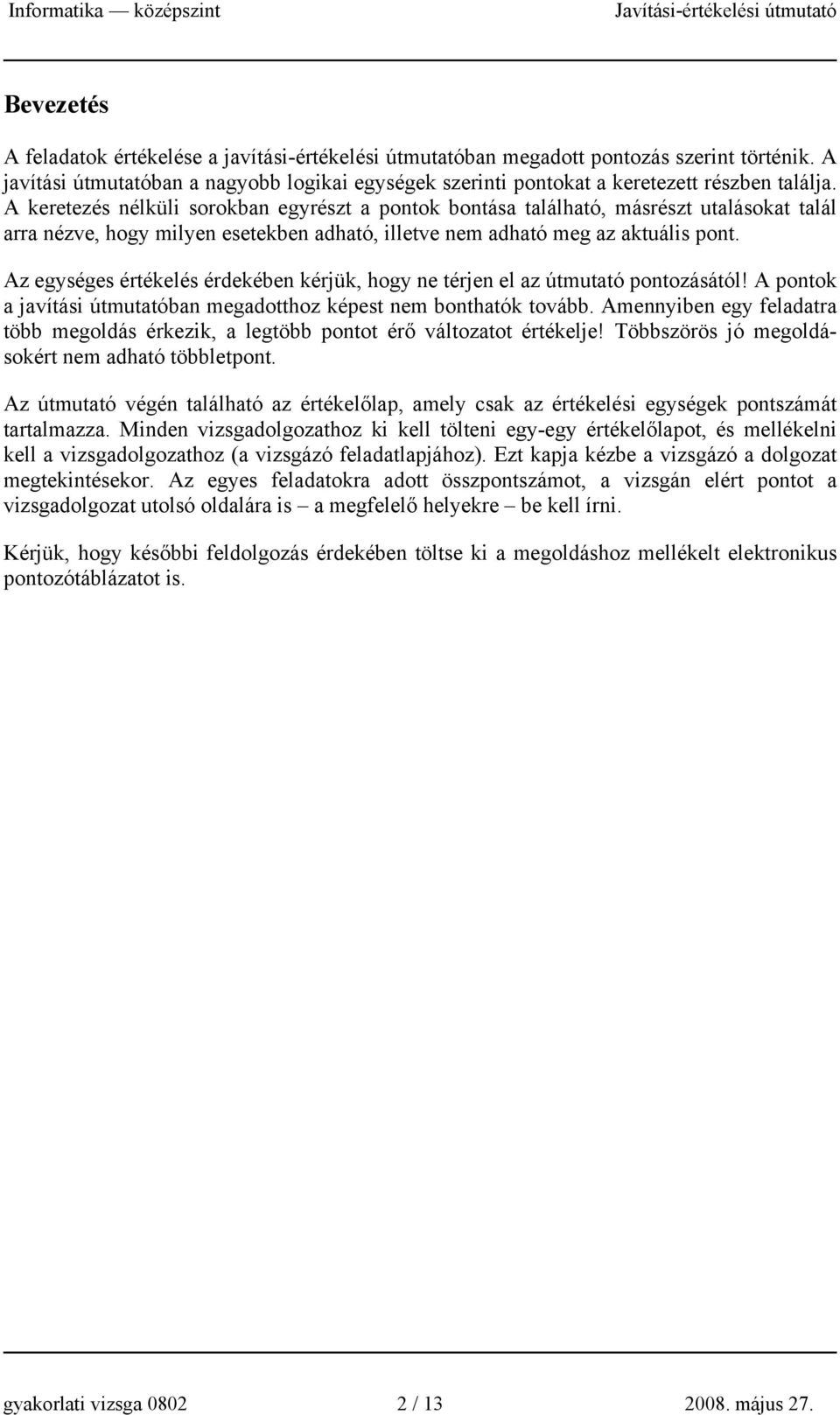 Informatika — középszint Javítási-értékelési útmutató

Bevezetés

A feladatok értékelése a javítási-értékelési útmutatóban megadott pontozás szerint történik. A javítási útmutatóban a nagyobb logikai egységek szerinti pontokat a keretezett részben találja. A keretezés nélküli sorokban egyrészt a pontok bontása található, másrészt utalásokat talál arra nézve, hogy milyen esetekben adható, illetve nem adható meg az aktuális pont.

Az egységes értékelés érdekében kérjük, hogy ne térjen el az útmutató pontozásától! A pontok a javítási útmutatóban megadotthoz képest nem bonthatók tovább. Amennyiben egy feladatra több megoldás érkezik, a legtöbb pontot érő változatot értékelje! Többszörös jó megoldásokért nem adható többletpont.

Az útmutató végén található az értékelőlap, amely csak az értékelési egységek pontszámát tartalmazza. Minden vizsgadolgozathoz ki kell tölteni egy-egy értékelőlapot, és mellékelni kell a vizsgadolgozathoz (a vizsgázó feladatlapjához). Ezt kapja kézbe a vizsgázó a dolgozat megtekintésekor. Az egyes feladatokra adott összpontszámot, a vizsgán elért pontot a vizsgadolgozat utolsó oldalára is – a megfelelő helyekre – be kell írni.

Kérjük, hogy későbbi feldolgozás érdekében töltse ki a megoldáshoz mellékelt elektronikus pontozótáblázatot is.

gyakorlati vizsga 0802 2 / 13 2008. május 27.